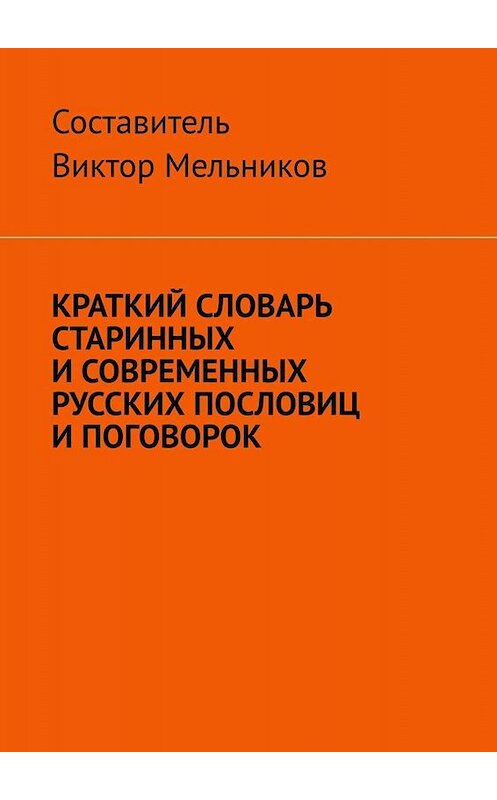 Составитель
Виктор Мельников

КРАТКИЙ СЛОВАРЬ СТАРИННЫХ И СОВРЕМЕННЫХ РУССКИХ ПОСЛОВИЦ И ПОГОВОРОК